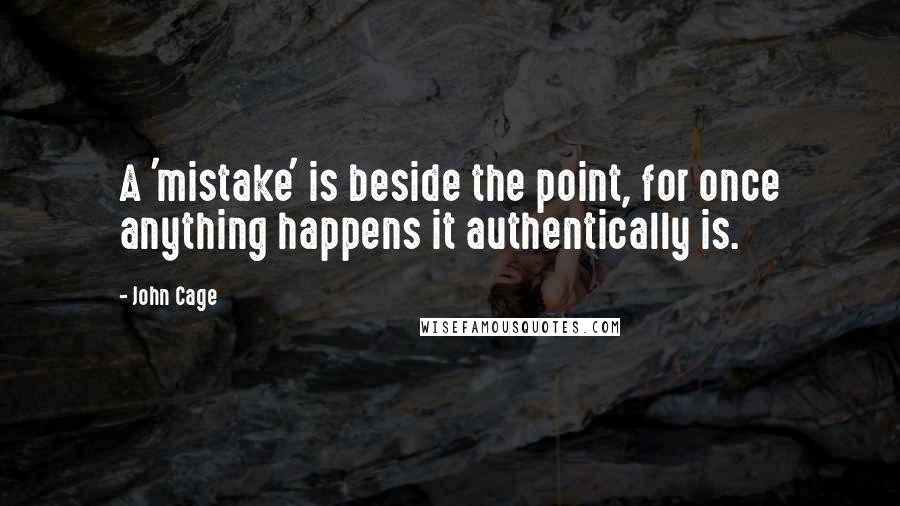 A 'mistake' is beside the point, for once anything happens it authentically is.

- John Cage

WISEFAMOUSQUOTES.COM